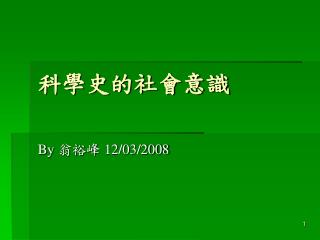 科學史的社會意識

By 翁裕峰 12/03/2008

1